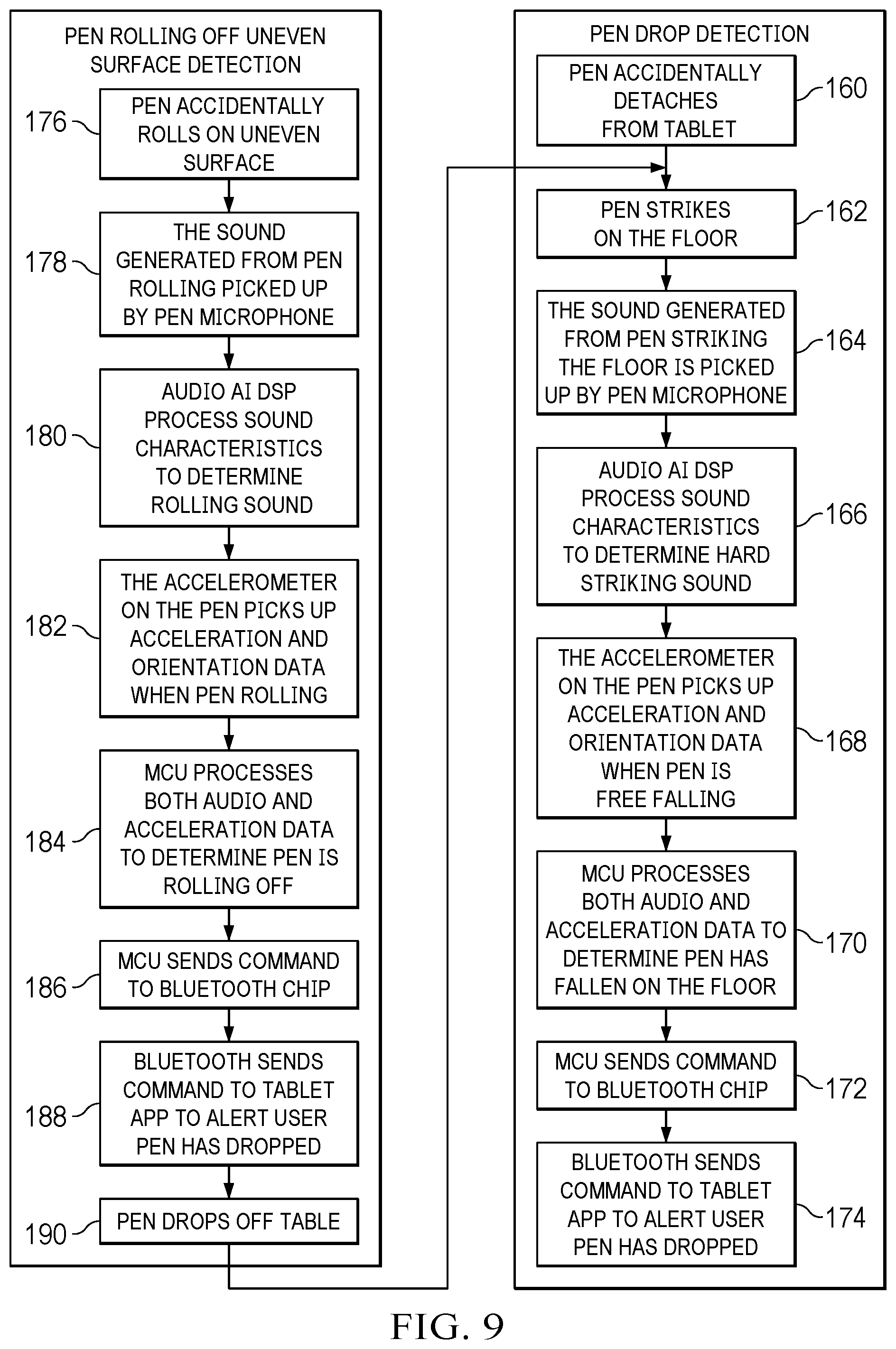 PEN ROLLING OFF UNEVEN SURFACE DETECTION

176 PEN ACCIDENTALLY ROLLS ON UNEVEN SURFACE

178 THE SOUND GENERATED FROM PEN ROLLING PICKED UP BY PEN MICROPHONE

180 AUDIO AI DSP PROCESS SOUND CHARACTERISTICS TO DETERMINE ROLLING SOUND

182 THE ACCELEROMETER ON THE PEN PICKS UP ACCELERATION AND ORIENTATION DATA WHEN PEN ROLLING

184 MCU PROCESSES BOTH AUDIO AND ACCELERATION DATA TO DETERMINE PEN IS ROLLING OFF

186 MCU SENDS COMMAND TO BLUETOOTH CHIP

188 BLUETOOTH SENDS COMMAND TO TABLET APP TO ALERT USER PEN HAS DROPPED

190 PEN DROPS OFF TABLE

PEN DROP DETECTION

PEN ACCIDENTALLY DETACHES FROM TABLET 160

PEN STRIKES ON THE FLOOR 162

THE SOUND GENERATED FROM PEN STRIKING THE FLOOR IS PICKED UP BY PEN MICROPHONE 164

AUDIO AI DSP PROCESS SOUND CHARACTERISTICS TO DETERMINE HARD STRIKING SOUND 166

THE ACCELEROMETER ON THE PEN PICKS UP ACCELERATION AND ORIENTATION DATA WHEN PEN IS FREE FALLING 168

MCU PROCESSES BOTH AUDIO AND ACCELERATION DATA TO DETERMINE PEN HAS FALLEN ON THE FLOOR 170

MCU SENDS COMMAND TO BLUETOOTH CHIP 172

BLUETOOTH SENDS COMMAND TO TABLET APP TO ALERT USER PEN HAS DROPPED 174

FIG. 9